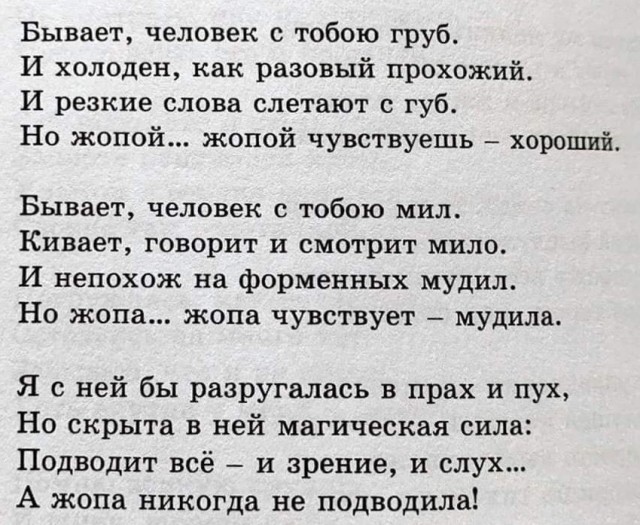 Бывает, человек с тобою груб.
И холоден, как разовый прохожий.
И резкие слова слетают с губ.
Но жопой... жопой чувствуешь – хороший.

Бывает, человек с тобою мил.
Кивает, говорит и смотрит мило.
И непохож на форменных мудил.
Но жопа... жопа чувствует – мудила.

Я с ней бы разругалась в прах и пух,
Но скрыта в ней магическая сила:
Подводит всё – и зрение, и слух...
А жопа никогда не подводила!